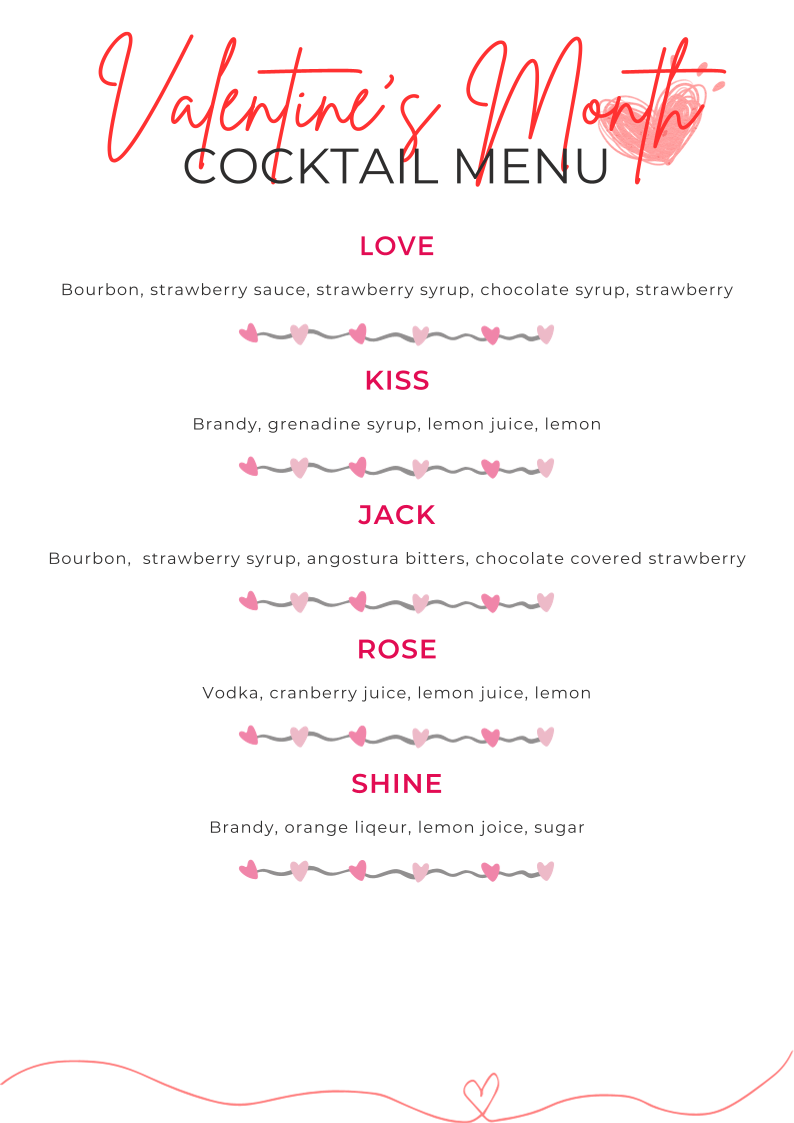 Valentine's Month
COCKTAIL MENU

LOVE

Bourbon, strawberry sauce, strawberry syrup, chocolate syrup, strawberry

KISS

Brandy, grenadine syrup, lemon juice, lemon

JACK

Bourbon, strawberry syrup, angostura bitters, chocolate covered strawberry

ROSE

Vodka, cranberry juice, lemon juice, lemon

SHINE

Brandy, orange liqeur, lemon joice, sugar